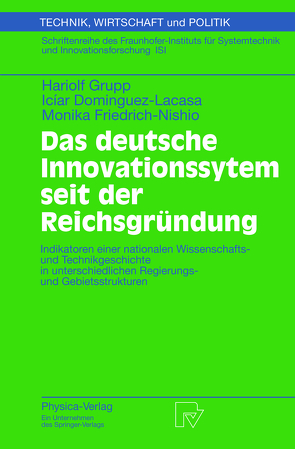 TECHNIK, WIRTSCHAFT und POLITIK

Schriftenreihe des Fraunhofer-Instituts für Systemtechnik und Innovationsforschung ISI

Hariolf Grupp
Icíar Dominguez-Lacasa
Monika Friedrich-Nishio

Das deutsche Innovationssytem seit der Reichsgründung

Indikatoren einer nationalen Wissenschafts- und Technikgeschichte in unterschiedlichen Regierungs- und Gebietsstrukturen

Physica-Verlag
Ein Unternehmen des Springer-Verlags